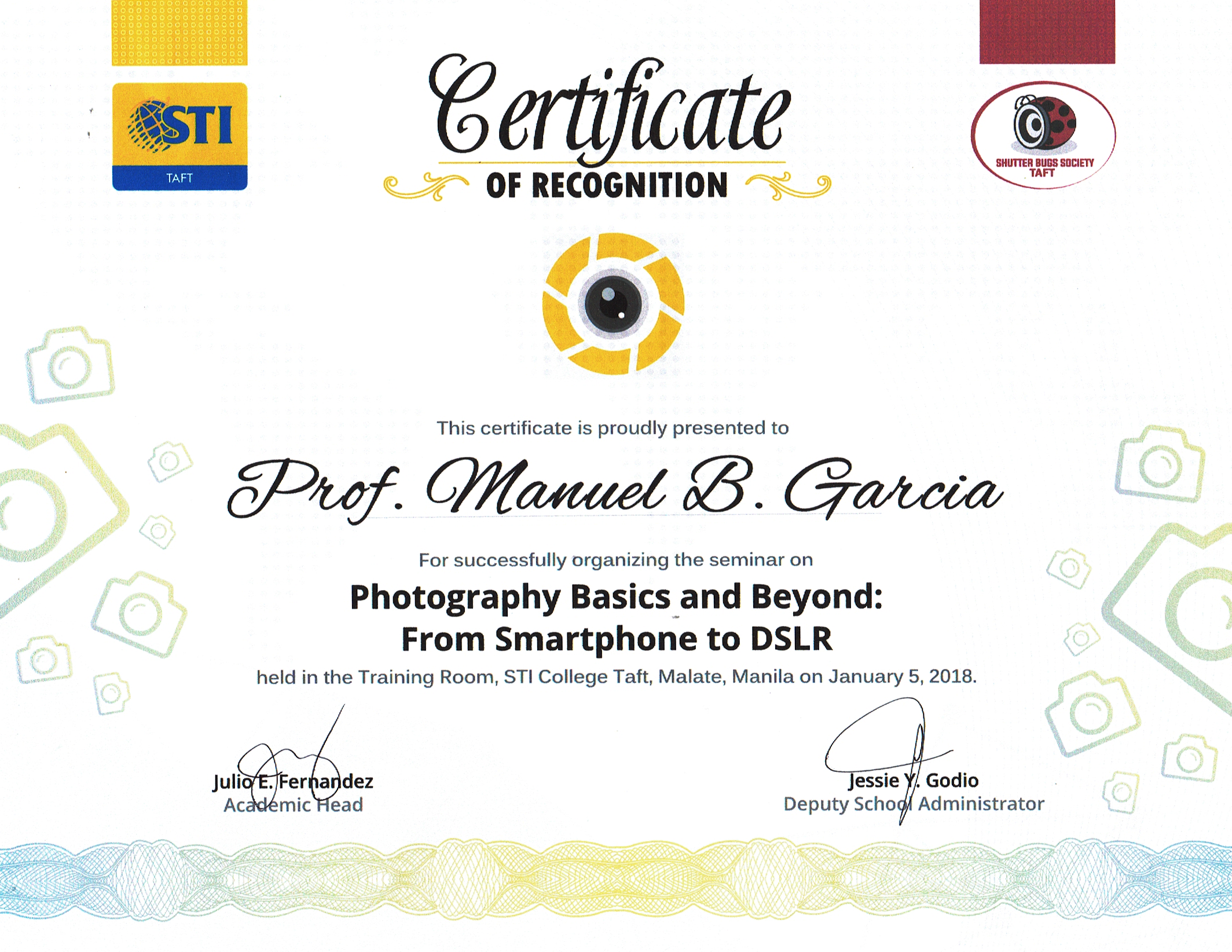 STI
TAFT

Certificate
OF RECOGNITION

SHUTTER BUGS SOCIETY
TAFT

This certificate is proudly presented to

Prof. Manuel B. Garcia

For successfully organizing the seminar on

Photography Basics and Beyond:
From Smartphone to DSLR

held in the Training Room, STI College Taft, Malate, Manila on January 5, 2018.

Julio E. Fernandez
Academic Head

Jessie Y. Godio
Deputy School Administrator